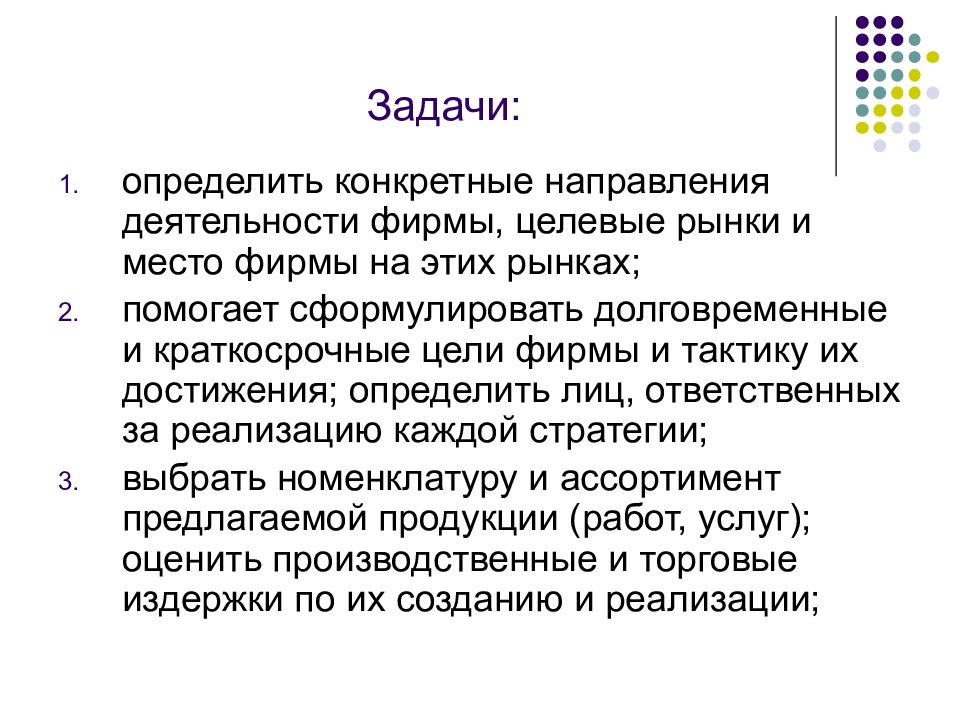 Задачи:

1. определить конкретные направления деятельности фирмы, целевые рынки и место фирмы на этих рынках;
2. помогает сформулировать долговременные и краткосрочные цели фирмы и тактику их достижения; определить лиц, ответственных за реализацию каждой стратегии;
3. выбрать номенклатуру и ассортимент предлагаемой продукции (работ, услуг); оценить производственные и торговые издержки по их созданию и реализации;